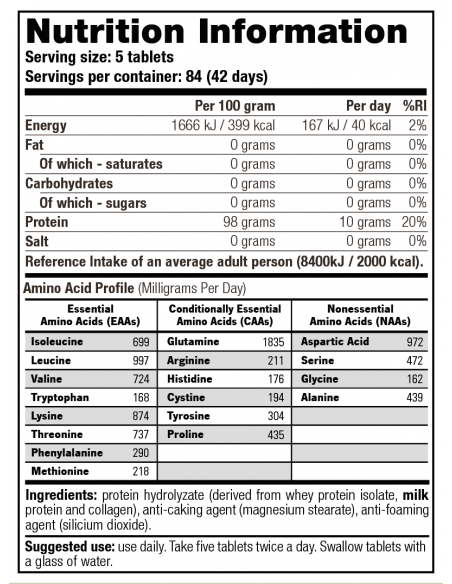 Nutrition Information
Serving size: 5 tablets
Servings per container: 84 (42 days)

| | Per 100 gram | Per day | %RI |
|---|---|---|---|
| Energy | 1666 kJ / 399 kcal | 167 kJ / 40 kcal | 2% |
| Fat | 0 grams | 0 grams | 0% |
| Of which - saturates | 0 grams | 0 grams | 0% |
| Carbohydrates | 0 grams | 0 grams | 0% |
| Of which - sugars | 0 grams | 0 grams | 0% |
| Protein | 98 grams | 10 grams | 20% |
| Salt | 0 grams | 0 grams | 0% |

Reference Intake of an average adult person (8400kJ / 2000 kcal).

Amino Acid Profile (Milligrams Per Day)

| Essential Amino Acids (EAAs) | | Conditionally Essential Amino Acids (CAAs) | | Nonessential Amino Acids (NAAs) | |
|---|---|---|---|---|---|
| Isoleucine | 699 | Glutamine | 1835 | Aspartic Acid | 972 |
| Leucine | 997 | Arginine | 211 | Serine | 472 |
| Valine | 724 | Histidine | 176 | Glycine | 162 |
| Tryptophan | 168 | Cystine | 194 | Alanine | 439 |
| Lysine | 874 | Tyrosine | 304 | | |
| Threonine | 737 | Proline | 435 | | |
| Phenylalanine | 290 | | | | |
| Methionine | 218 | | | | |

Ingredients: protein hydrolyzate (derived from whey protein isolate, milk protein and collagen), anti-caking agent (magnesium stearate), anti-foaming agent (silicium dioxide).

Suggested use: use daily. Take five tablets twice a day. Swallow tablets with a glass of water.